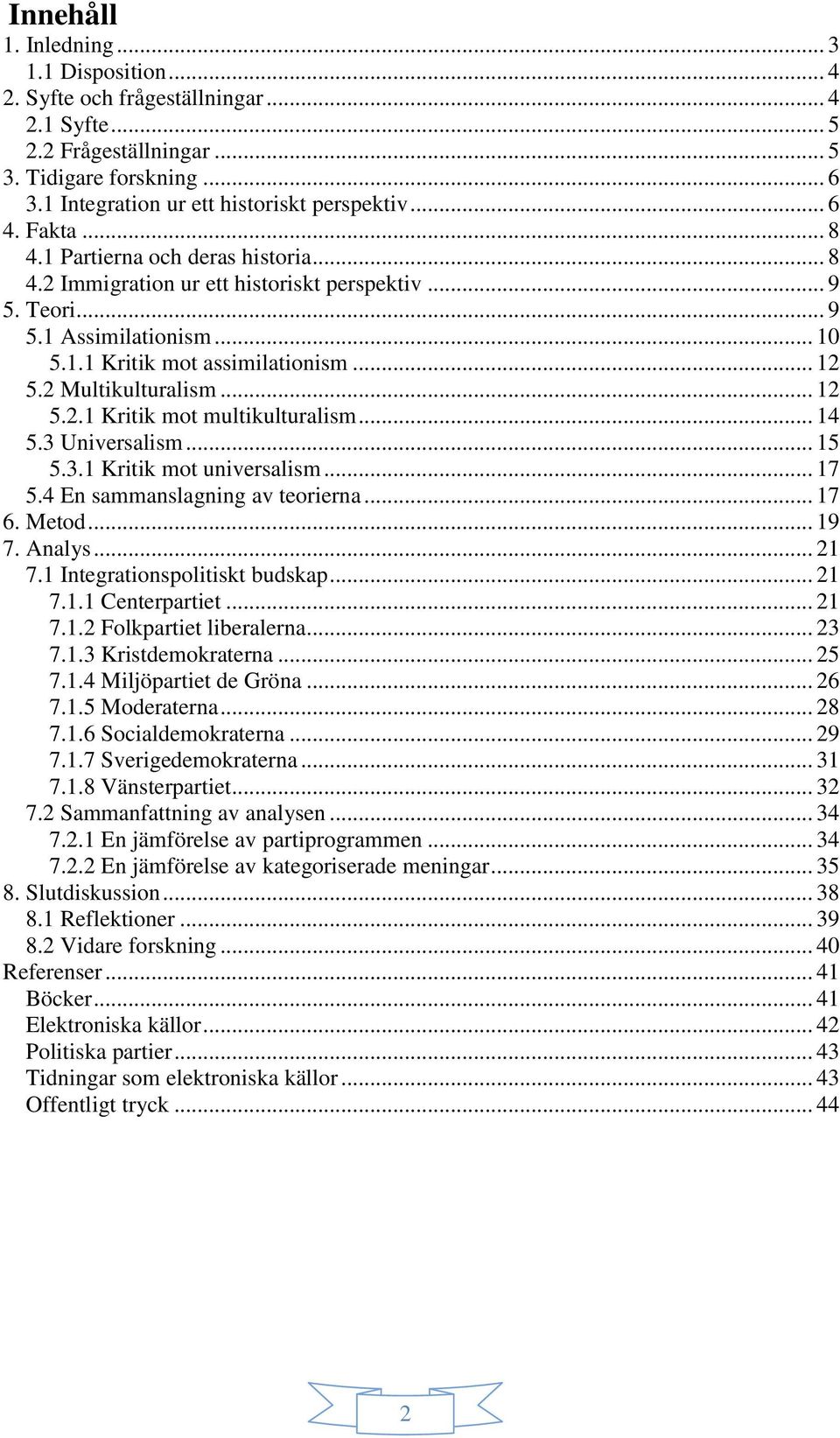 Innehåll

1. Inledning ... 3
1.1 Disposition ... 4
2. Syfte och frågeställningar ... 4
2.1 Syfte ... 5
2.2 Frågeställningar ... 5
3. Tidigare forskning ... 6
3.1 Integration ur ett historiskt perspektiv ... 6
4. Fakta ... 8
4.1 Partierna och deras historia ... 8
4.2 Immigration ur ett historiskt perspektiv ... 9
5. Teori ... 9
5.1 Assimilationism ... 10
5.1.1 Kritik mot assimilationism ... 12
5.2 Multikulturalism ... 12
5.2.1 Kritik mot multikulturalism ... 14
5.3 Universalism ... 15
5.3.1 Kritik mot universalism ... 17
5.4 En sammanslagning av teorierna ... 17
6. Metod ... 19
7. Analys ... 21
7.1 Integrationspolitiskt budskap ... 21
7.1.1 Centerpartiet ... 21
7.1.2 Folkpartiet liberalerna ... 23
7.1.3 Kristdemokraterna ... 25
7.1.4 Miljöpartiet de Gröna ... 26
7.1.5 Moderaterna ... 28
7.1.6 Socialdemokraterna ... 29
7.1.7 Sverigedemokraterna ... 31
7.1.8 Vänsterpartiet ... 32
7.2 Sammanfattning av analysen ... 34
7.2.1 En jämförelse av partiprogrammen ... 34
7.2.2 En jämförelse av kategoriserade meningar ... 35
8. Slutdiskussion ... 38
8.1 Reflektioner ... 39
8.2 Vidare forskning ... 40
Referenser ... 41
Böcker ... 41
Elektroniska källor ... 42
Politiska partier ... 43
Tidningar som elektroniska källor ... 43
Offentligt tryck ... 44

2